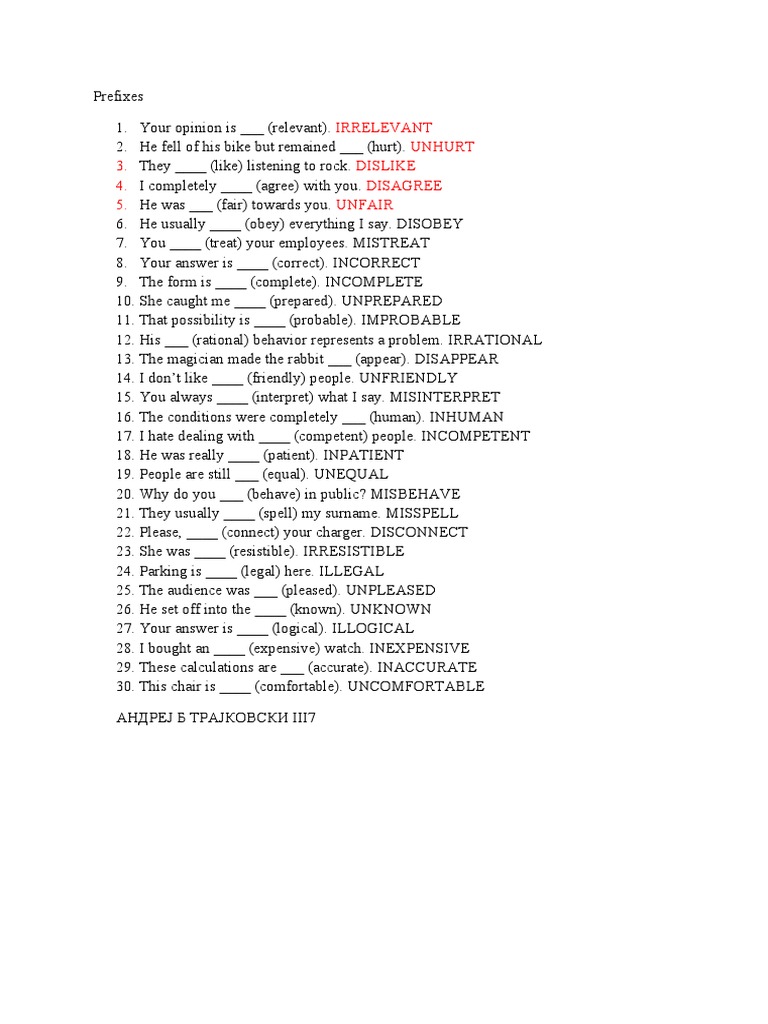 Prefixes

1. Your opinion is ____ (relevant). IRRELEVANT
2. He fell of his bike but remained ____ (hurt). UNHURT
3. They ____ (like) listening to rock. DISLIKE
4. I completely ____ (agree) with you. DISAGREE
5. He was ____ (fair) towards you. UNFAIR
6. He usually ____ (obey) everything I say. DISOBEY
7. You ____ (treat) your employees. MISTREAT
8. Your answer is ____ (correct). INCORRECT
9. The form is ____ (complete). INCOMPLETE
10. She caught me ____ (prepared). UNPREPARED
11. That possibility is ____ (probable). IMPROBABLE
12. His ____ (rational) behavior represents a problem. IRRATIONAL
13. The magician made the rabbit ____ (appear). DISAPPEAR
14. I don't like ____ (friendly) people. UNFRIENDLY
15. You always ____ (interpret) what I say. MISINTERPRET
16. The conditions were completely ____ (human). INHUMAN
17. I hate dealing with ____ (competent) people. INCOMPETENT
18. He was really ____ (patient). INPATIENT
19. People are still ____ (equal). UNEQUAL
20. Why do you ____ (behave) in public? MISBEHAVE
21. They usually ____ (spell) my surname. MISSPELL
22. Please, ____ (connect) your charger. DISCONNECT
23. She was ____ (resistible). IRRESISTIBLE
24. Parking is ____ (legal) here. ILLEGAL
25. The audience was ____ (pleased). UNPLEASED
26. He set off into the ____ (known). UNKNOWN
27. Your answer is ____ (logical). ILLOGICAL
28. I bought an ____ (expensive) watch. INEXPENSIVE
29. These calculations are ____ (accurate). INACCURATE
30. This chair is ____ (comfortable). UNCOMFORTABLE

АНДРЕЈ Б ТРАЈКОВСКИ III7